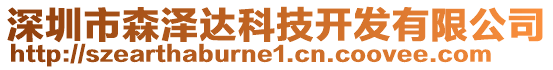 深圳市森泽达科技开发有限公司
http://szearthaburne1.cn.coovee.com